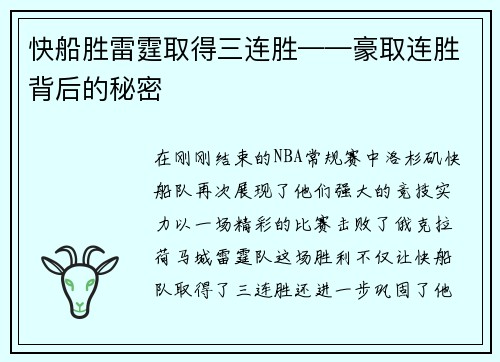 快船胜雷霆取得三连胜——豪取连胜背后的秘密

在刚刚结束的NBA常规赛中洛杉矶快船队再次展现了他们强大的竞技实力以一场精彩的比赛击败了俄克拉荷马城雷霆队这场胜利不仅让快船队取得了三连胜还进一步巩固了他